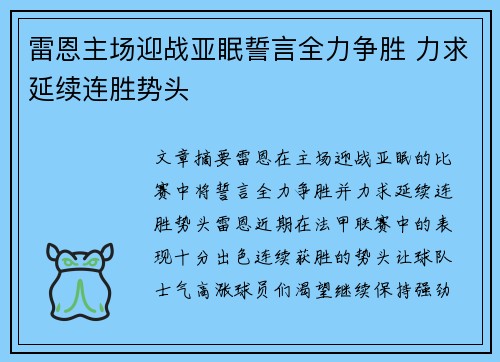 雷恩主场迎战亚眠誓言全力争胜 力求延续连胜势头

文章摘要雷恩在主场迎战亚眠的比赛中将誓言全力争胜并力求延续连胜势头雷恩近期在法甲联赛中的表现十分出色连续获胜的势头让球队士气高涨球员们渴望继续保持强劲